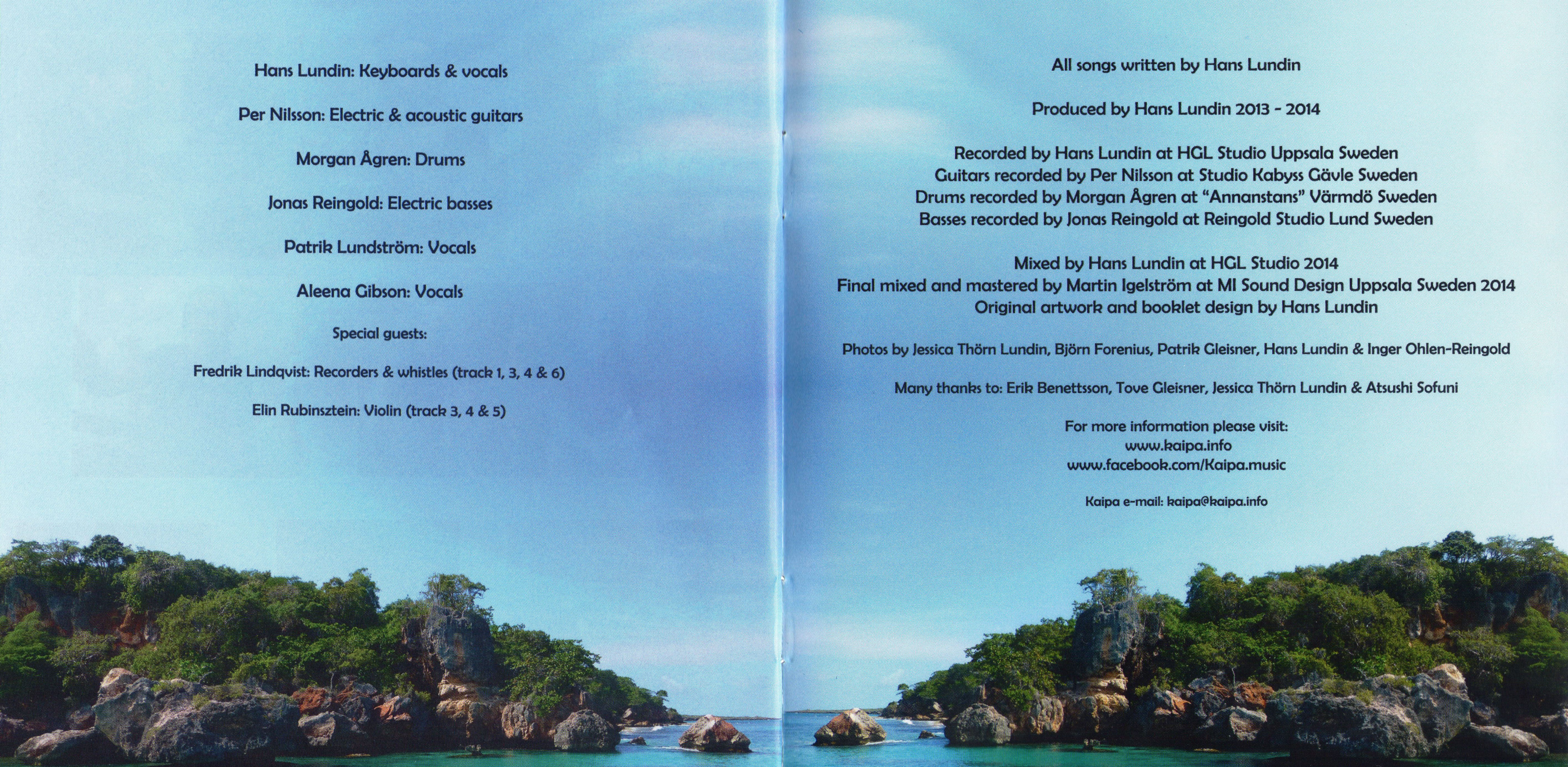 Hans Lundin: Keyboards & vocals

Per Nilsson: Electric & acoustic guitars

Morgan Ågren: Drums

Jonas Reingold: Electric basses

Patrik Lundström: Vocals

Aleena Gibson: Vocals

Special guests:

Fredrik Lindqvist: Recorders & whistles (track 1, 3, 4 & 6)

Elin Rubinsztein: Violin (track 3, 4 & 5)

All songs written by Hans Lundin

Produced by Hans Lundin 2013 - 2014

Recorded by Hans Lundin at HGL Studio Uppsala Sweden
Guitars recorded by Per Nilsson at Studio Kabyss Gävle Sweden
Drums recorded by Morgan Ågren at "Annanstans" Värmdö Sweden
Basses recorded by Jonas Reingold at Reingold Studio Lund Sweden

Mixed by Hans Lundin at HGL Studio 2014
Final mixed and mastered by Martin Igelström at MI Sound Design Uppsala Sweden 2014
Original artwork and booklet design by Hans Lundin

Photos by Jessica Thörn Lundin, Björn Forenius, Patrik Gleisner, Hans Lundin & Inger Ohlen-Reingold

Many thanks to: Erik Benettsson, Tove Gleisner, Jessica Thörn Lundin & Atsushi Sofuni

For more information please visit:
www.kaipa.info
www.facebook.com/Kaipa.music

Kaipa e-mail: kaipa@kaipa.info